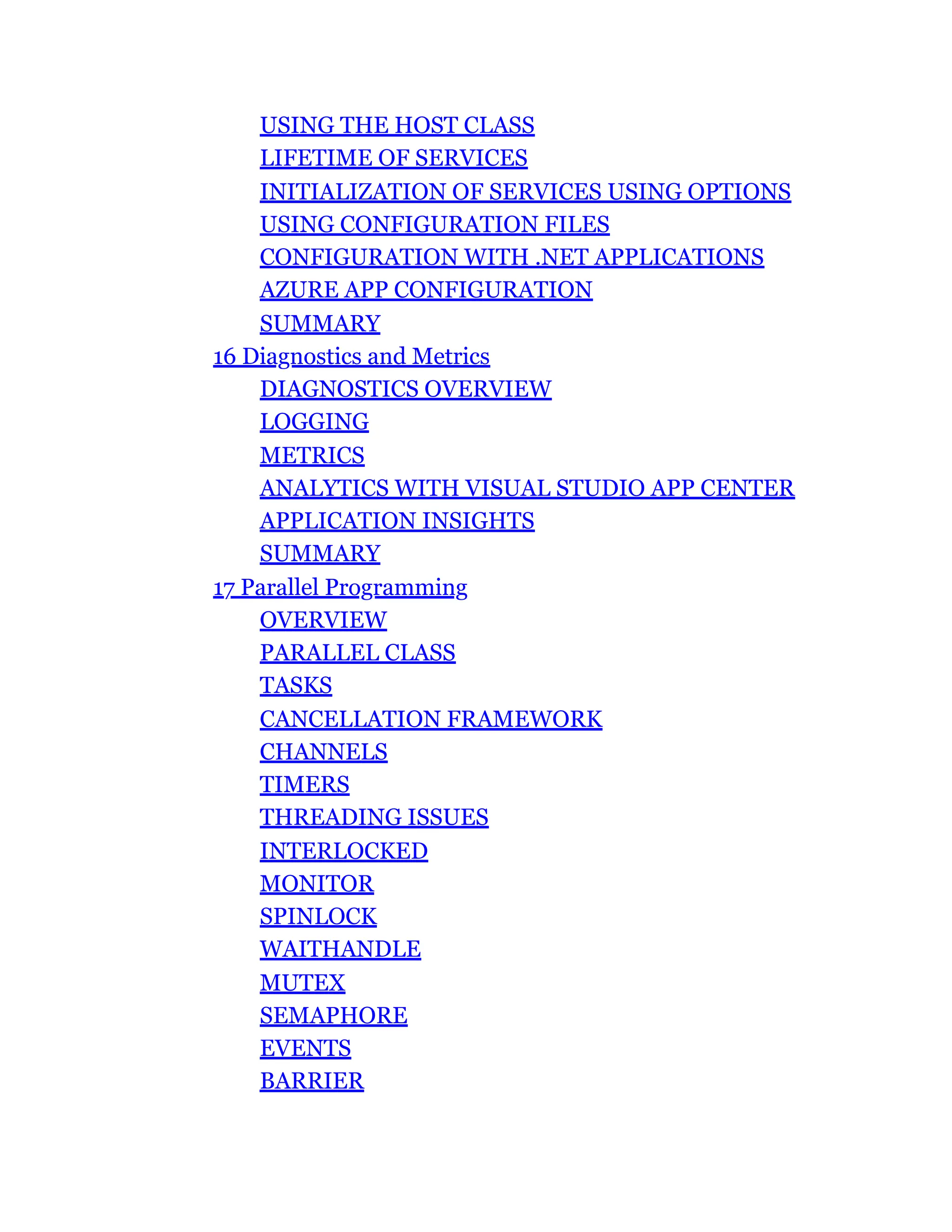 USING THE HOST CLASS
LIFETIME OF SERVICES
INITIALIZATION OF SERVICES USING OPTIONS
USING CONFIGURATION FILES
CONFIGURATION WITH .NET APPLICATIONS
AZURE APP CONFIGURATION
SUMMARY
16 Diagnostics and Metrics
DIAGNOSTICS OVERVIEW
LOGGING
METRICS
ANALYTICS WITH VISUAL STUDIO APP CENTER
APPLICATION INSIGHTS
SUMMARY
17 Parallel Programming
OVERVIEW
PARALLEL CLASS
TASKS
CANCELLATION FRAMEWORK
CHANNELS
TIMERS
THREADING ISSUES
INTERLOCKED
MONITOR
SPINLOCK
WAITHANDLE
MUTEX
SEMAPHORE
EVENTS
BARRIER